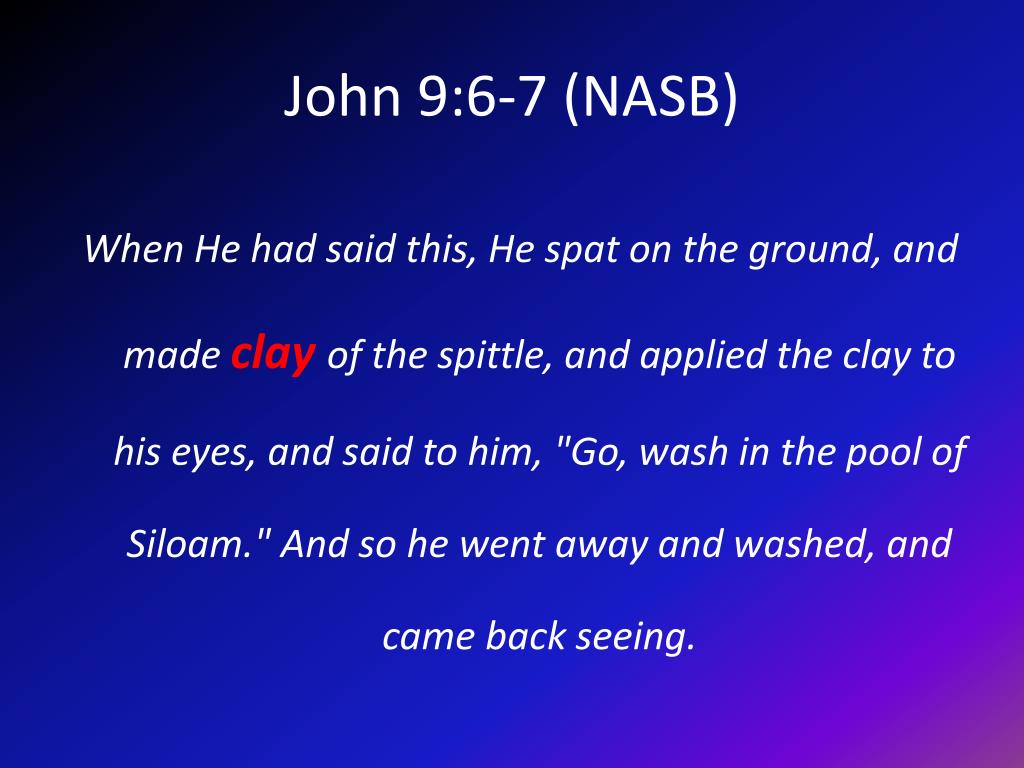 John 9:6-7 (NASB)

When He had said this, He spat on the ground, and made clay of the spittle, and applied the clay to his eyes, and said to him, "Go, wash in the pool of Siloam." And so he went away and washed, and came back seeing.